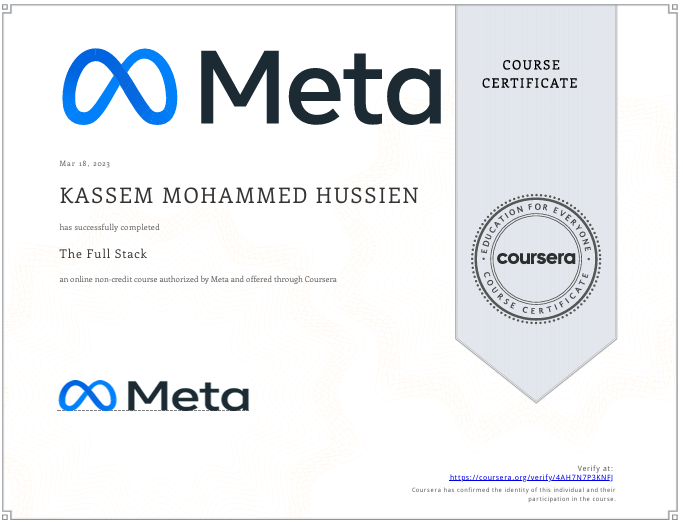 Meta

COURSE CERTIFICATE

Mar 18, 2023

KASSEM MOHAMMED HUSSIEN

has successfully completed

The Full Stack

an online non-credit course authorized by Meta and offered through Coursera

EDUCATION FOR EVERYONE
coursera
COURSE CERTIFICATE

Meta

Verify at:
https://coursera.org/verify/4AH7N7P3KNFJ
Coursera has confirmed the identity of this individual and their participation in the course.